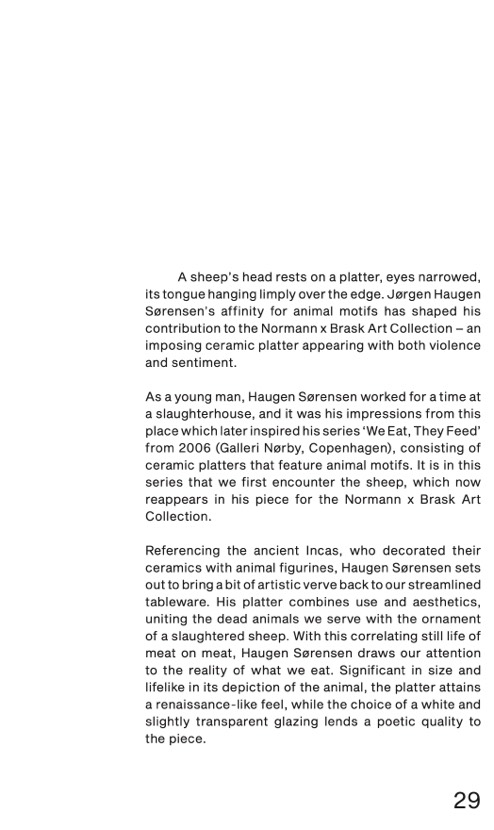 A sheep's head rests on a platter, eyes narrowed, its tongue hanging limply over the edge. Jørgen Haugen Sørensen's affinity for animal motifs has shaped his contribution to the Normann x Brask Art Collection – an imposing ceramic platter appearing with both violence and sentiment.

As a young man, Haugen Sørensen worked for a time at a slaughterhouse, and it was his impressions from this place which later inspired his series 'We Eat, They Feed' from 2006 (Galleri Nørby, Copenhagen), consisting of ceramic platters that feature animal motifs. It is in this series that we first encounter the sheep, which now reappears in his piece for the Normann x Brask Art Collection.

Referencing the ancient Incas, who decorated their ceramics with animal figurines, Haugen Sørensen sets out to bring a bit of artistic verve back to our streamlined tableware. His platter combines use and aesthetics, uniting the dead animals we serve with the ornament of a slaughtered sheep. With this correlating still life of meat on meat, Haugen Sørensen draws our attention to the reality of what we eat. Significant in size and lifelike in its depiction of the animal, the platter attains a renaissance-like feel, while the choice of a white and slightly transparent glazing lends a poetic quality to the piece.

29